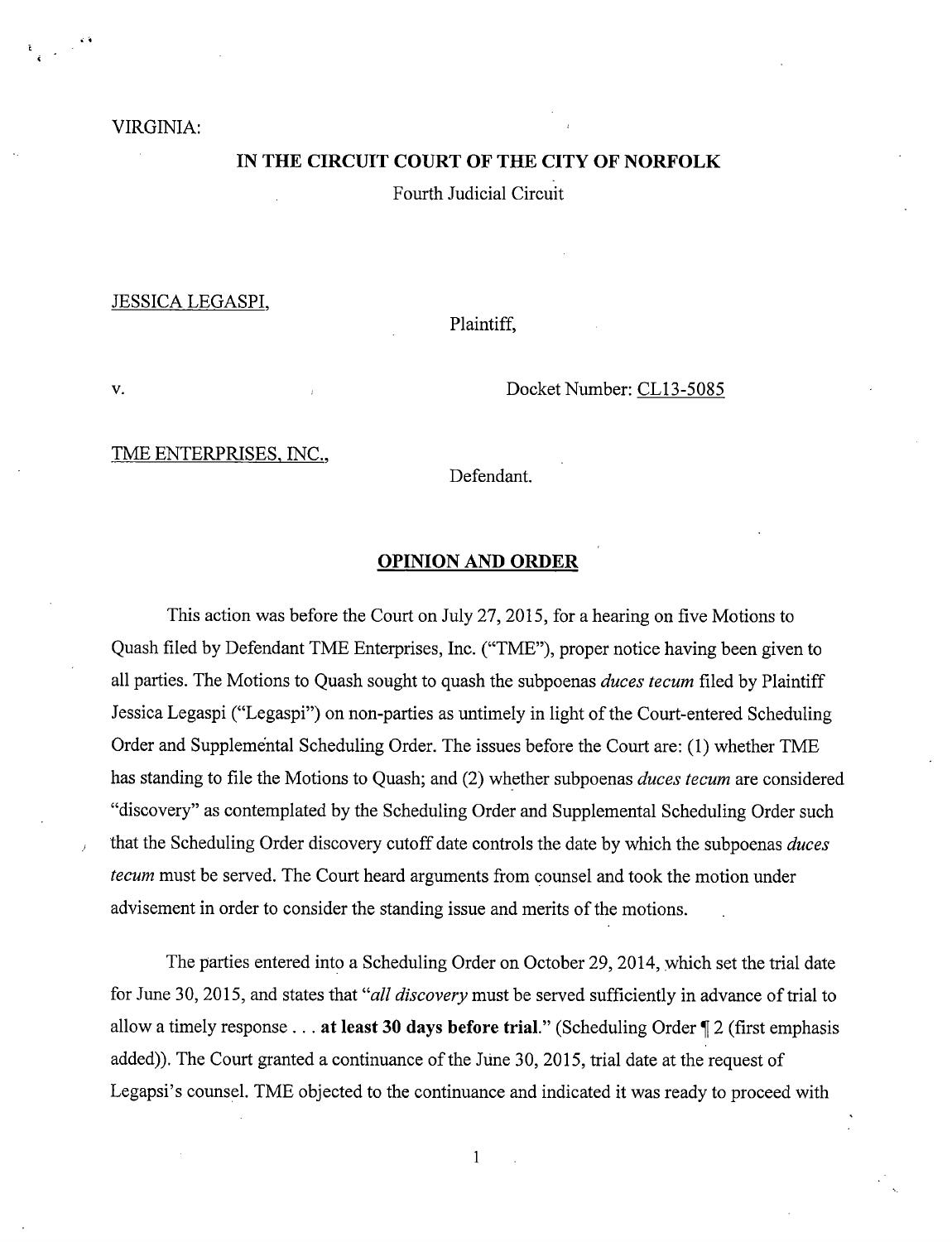 VIRGINIA:

IN THE CIRCUIT COURT OF THE CITY OF NORFOLK

Fourth Judicial Circuit

JESSICA LEGASPI,

Plaintiff,

v.

Docket Number: CL13-5085

TME ENTERPRISES, INC.,

Defendant.

OPINION AND ORDER

This action was before the Court on July 27, 2015, for a hearing on five Motions to Quash filed by Defendant TME Enterprises, Inc. ("TME"), proper notice having been given to all parties. The Motions to Quash sought to quash the subpoenas duces tecum filed by Plaintiff Jessica Legaspi ("Legaspi") on non-parties as untimely in light of the Court-entered Scheduling Order and Supplemental Scheduling Order. The issues before the Court are: (1) whether TME has standing to file the Motions to Quash; and (2) whether subpoenas duces tecum are considered "discovery" as contemplated by the Scheduling Order and Supplemental Scheduling Order such that the Scheduling Order discovery cutoff date controls the date by which the subpoenas duces tecum must be served. The Court heard arguments from counsel and took the motion under advisement in order to consider the standing issue and merits of the motions.

The parties entered into a Scheduling Order on October 29, 2014, which set the trial date for June 30, 2015, and states that "all discovery must be served sufficiently in advance of trial to allow a timely response . . . at least 30 days before trial." (Scheduling Order ¶ 2 (first emphasis added)). The Court granted a continuance of the June 30, 2015, trial date at the request of Legapsi's counsel. TME objected to the continuance and indicated it was ready to proceed with

1